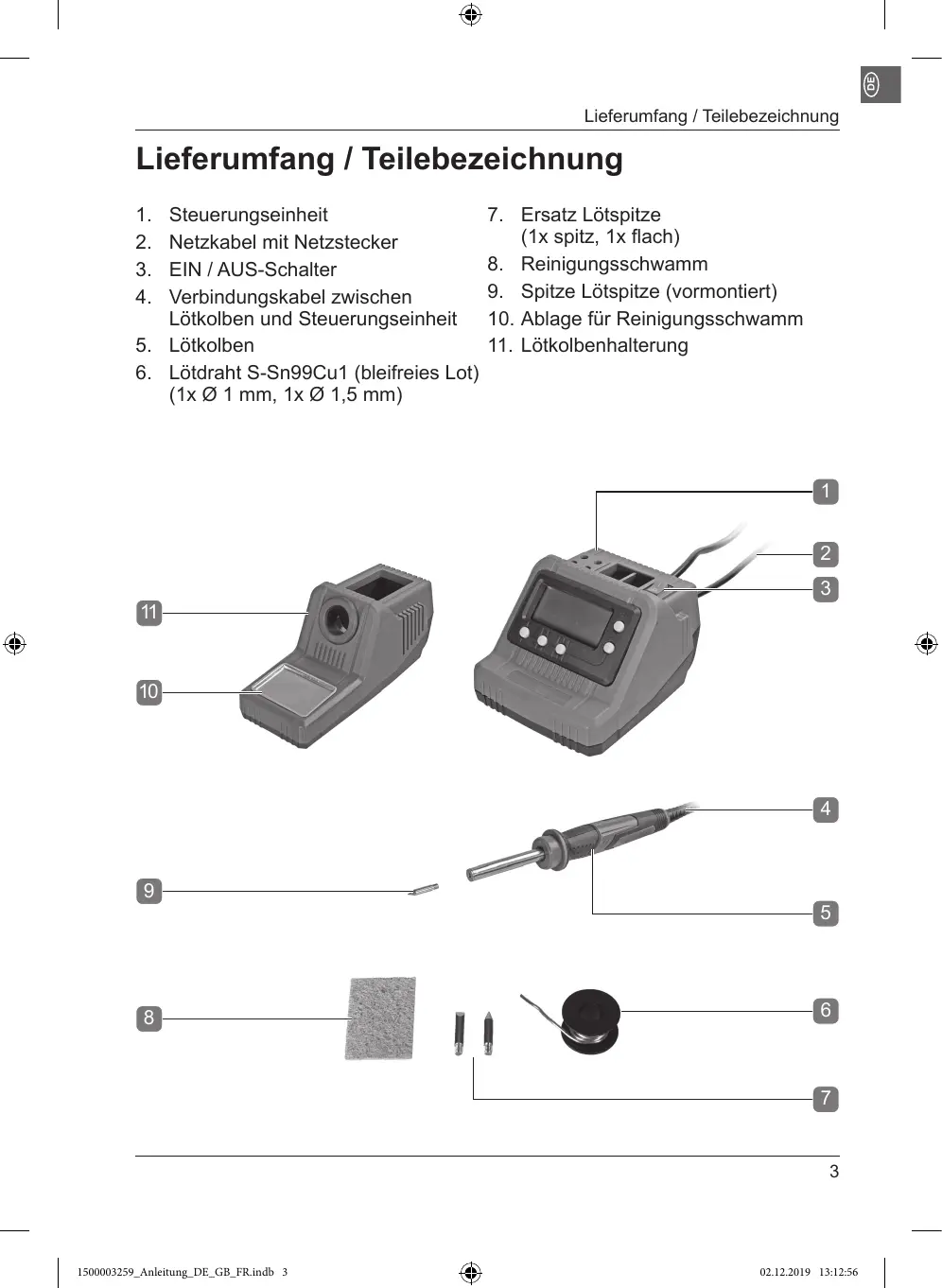 DE

Lieferumfang / Teilebezeichnung

Lieferumfang / Teilebezeichnung

1. Steuerungseinheit
2. Netzkabel mit Netzstecker
3. EIN / AUS-Schalter
4. Verbindungskabel zwischen Lötkolben und Steuerungseinheit
5. Lötkolben
6. Lötdraht S-Sn99Cu1 (bleifreies Lot) (1x Ø 1 mm, 1x Ø 1,5 mm)

7. Ersatz Lötspitze (1x spitz, 1x flach)
8. Reinigungsschwamm
9. Spitze Lötspitze (vormontiert)
10. Ablage für Reinigungsschwamm
11. Lötkolbenhalterung

1
2
3
11
10
4
9
5
8
6
7

3

1500003259_Anleitung_DE_GB_FR.indb 3

02.12.2019 13:12:56